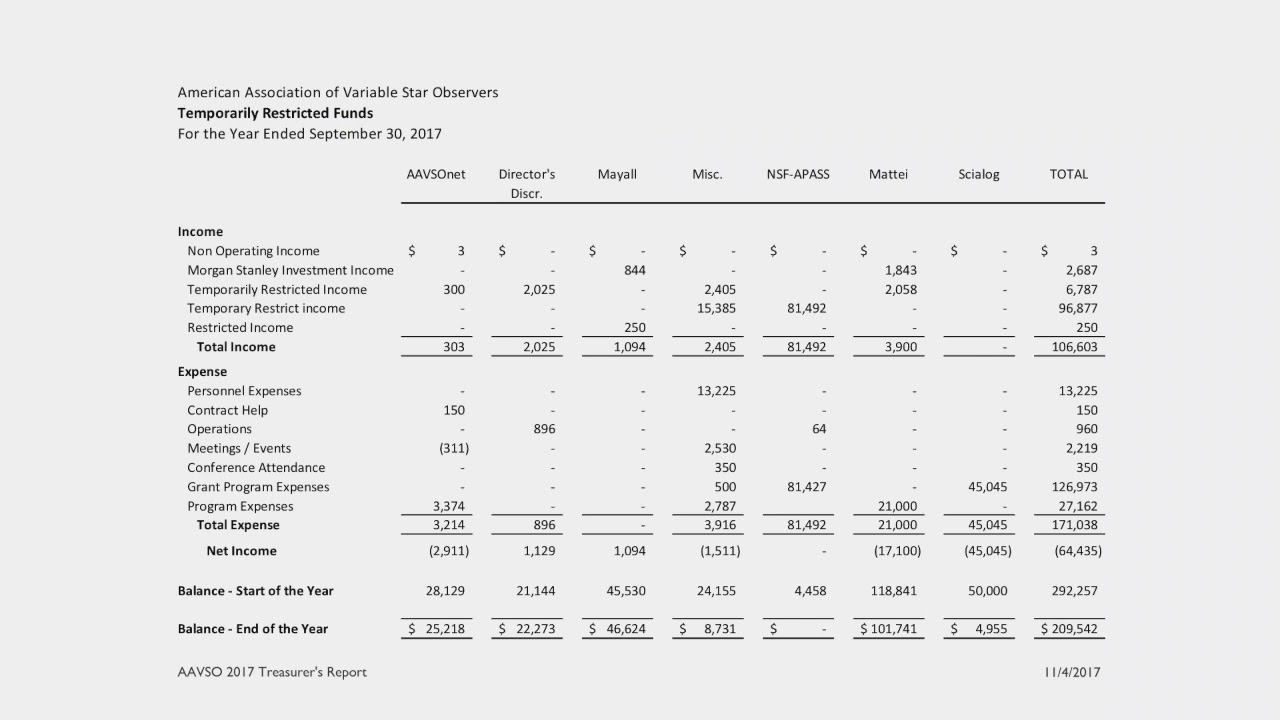 American Association of Variable Star Observers
Temporarily Restricted Funds
For the Year Ended September 30, 2017

|  | AAVSOnet | Director's Discr. | Mayall | Misc. | NSF-APASS | Mattei | Scialog | TOTAL |
|---|---|---|---|---|---|---|---|---|
| Income |  |  |  |  |  |  |  |  |
| Non Operating Income | $ 3 | $ - | $ - | $ - | $ - | $ - | $ - | $ 3 |
| Morgan Stanley Investment Income | - | - | 844 | - | - | 1,843 | - | 2,687 |
| Temporarily Restricted Income | 300 | 2,025 | - | 2,405 | - | 2,058 | - | 6,787 |
| Temporary Restrict income | - | - | - | 15,385 | 81,492 | - | - | 96,877 |
| Restricted Income | - | - | 250 | - | - | - | - | 250 |
| Total Income | 303 | 2,025 | 1,094 | 2,405 | 81,492 | 3,900 | - | 106,603 |
| Expense |  |  |  |  |  |  |  |  |
| Personnel Expenses | - | - | - | 13,225 | - | - | - | 13,225 |
| Contract Help | 150 | - | - | - | - | - | - | 150 |
| Operations | - | 896 | - | - | 64 | - | - | 960 |
| Meetings / Events | (311) | - | - | 2,530 | - | - | - | 2,219 |
| Conference Attendance | - | - | - | 350 | - | - | - | 350 |
| Grant Program Expenses | - | - | - | 500 | 81,427 | - | 45,045 | 126,973 |
| Program Expenses | 3,374 | - | - | 2,787 |  | 21,000 | - | 27,162 |
| Total Expense | 3,214 | 896 | - | 3,916 | 81,492 | 21,000 | 45,045 | 171,038 |
| Net Income | (2,911) | 1,129 | 1,094 | (1,511) | - | (17,100) | (45,045) | (64,435) |
| Balance - Start of the Year | 28,129 | 21,144 | 45,530 | 24,155 | 4,458 | 118,841 | 50,000 | 292,257 |
| Balance - End of the Year | $ 25,218 | $ 22,273 | $ 46,624 | $ 8,731 | $ - | $ 101,741 | $ 4,955 | $ 209,542 |

AAVSO 2017 Treasurer's Report
11/4/2017